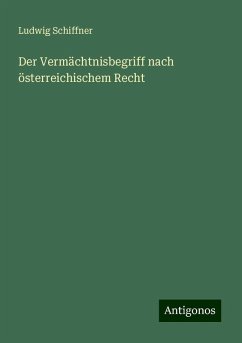 Ludwig Schiffner

Der Vermächtnisbegriff nach österreichischem Recht

Antigonos